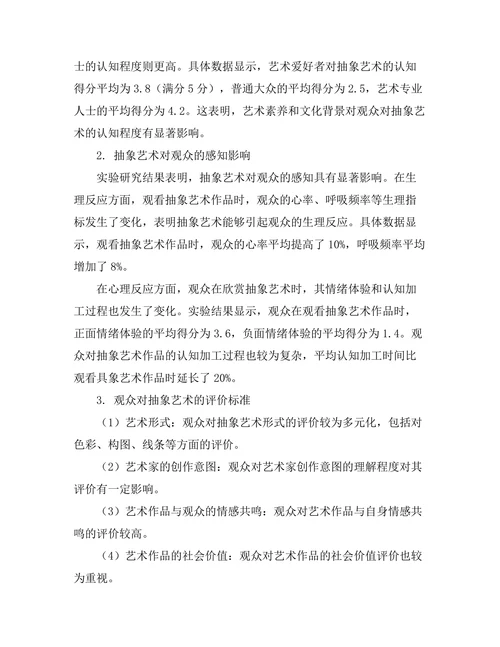 士的认知程度则更高。具体数据显示，艺术爱好者对抽象艺术的认知得分平均为3.8（满分5分），普通大众的平均得分为2.5，艺术专业人士的平均得分为4.2。这表明，艺术素养和文化背景对观众对抽象艺术的认知程度有显著影响。

2. 抽象艺术对观众的感知影响

实验研究结果表明，抽象艺术对观众的感知具有显著影响。在生理反应方面，观看抽象艺术作品时，观众的心率、呼吸频率等生理指标发生了变化，表明抽象艺术能够引起观众的生理反应。具体数据显示，观看抽象艺术作品时，观众的心率平均提高了10%，呼吸频率平均增加了8%。

在心理反应方面，观众在欣赏抽象艺术时，其情绪体验和认知加工过程也发生了变化。实验结果显示，观众在观看抽象艺术作品时，正面情绪体验的平均得分为3.6，负面情绪体验的平均得分为1.4。观众对抽象艺术作品的认知加工过程也较为复杂，平均认知加工时间比观看具象艺术作品时延长了20%。

3. 观众对抽象艺术的评价标准

（1）艺术形式：观众对抽象艺术形式的评价较为多元化，包括对色彩、构图、线条等方面的评价。

（2）艺术家的创作意图：观众对艺术家创作意图的理解程度对其评价有一定影响。

（3）艺术作品与观众的情感共鸣：观众对艺术作品与自身情感共鸣的评价较高。

（4）艺术作品的社会价值：观众对艺术作品的社会价值评价也较为重视。